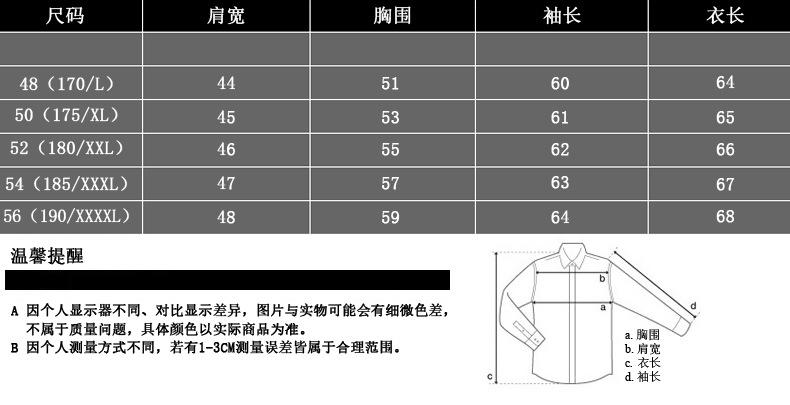 | 尺码 | 肩宽 | 胸围 | 袖长 | 衣长 |
|---|---|---|---|---|
| | | | | |
| 48（170/L） | 44 | 51 | 60 | 64 |
| 50（175/XL） | 45 | 53 | 61 | 65 |
| 52（180/XXL） | 46 | 55 | 62 | 66 |
| 54（185/XXXL） | 47 | 57 | 63 | 67 |
| 56（190/XXXXL） | 48 | 59 | 64 | 68 |

温馨提醒

A 因个人显示器不同、对比显示差异，图片与实物可能会有细微色差，不属于质量问题，具体颜色以实际商品为准。
B 因个人测量方式不同，若有1-3CM测量误差皆属于合理范围。

b
a
d
c

a.胸围
b.肩宽
c.衣长
d.袖长